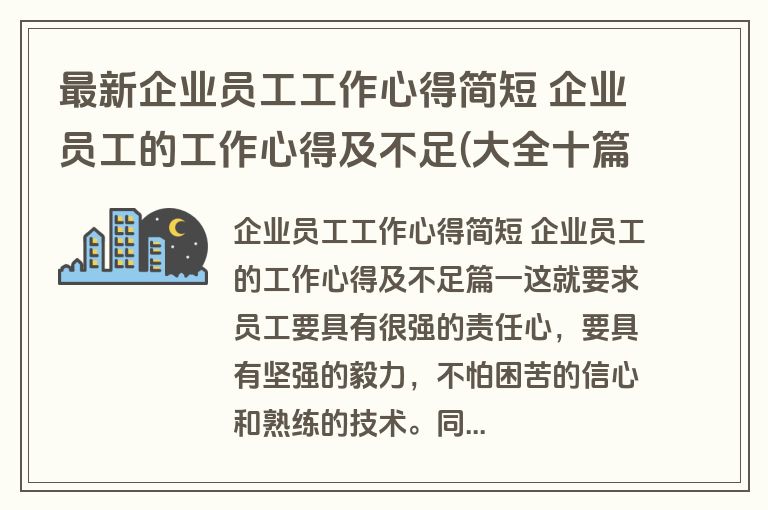 最新企业员工工作心得简短 企业员工的工作心得及不足(大全十篇

企业员工工作心得简短 企业员工的工作心得及不足篇一这就要求员工要具有很强的责任心，要具有坚强的毅力，不怕困苦的信心和熟练的技术。同...